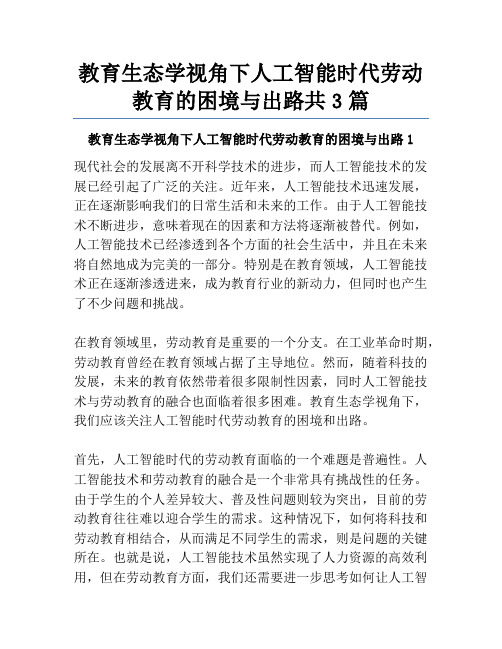 教育生态学视角下人工智能时代劳动教育的困境与出路共3篇

教育生态学视角下人工智能时代劳动教育的困境与出路1

现代社会的发展离不开科学技术的进步，而人工智能技术的发展已经引起了广泛的关注。近年来，人工智能技术迅速发展，正在逐渐影响我们的日常生活和未来的工作。由于人工智能技术不断进步，意味着现在的因素和方法将逐渐被替代。例如，人工智能技术已经渗透到各个方面的社会生活中，并且在未来将自然地成为完美的一部分。特别是在教育领域，人工智能技术正在逐渐渗透进来，成为教育行业的新动力，但同时也产生了不少问题和挑战。

在教育领域里，劳动教育是重要的一个分支。在工业革命时期，劳动教育曾经在教育领域占据了主导地位。然而，随着科技的发展，未来的教育依然带着很多限制性因素，同时人工智能技术与劳动教育的融合也面临着很多困难。教育生态学视角下，我们应该关注人工智能时代劳动教育的困境和出路。

首先，人工智能时代的劳动教育面临的一个难题是普遍性。人工智能技术和劳动教育的融合是一个非常具有挑战性的任务。由于学生的个人差异较大、普及性问题则较为突出，目前的劳动教育往往难以迎合学生的需求。这种情况下，如何将科技和劳动教育相结合，从而满足不同学生的需求，则是问题的关键所在。也就是说，人工智能技术虽然实现了人力资源的高效利用，但在劳动教育方面，我们还需要进一步思考如何让人工智